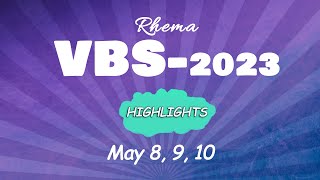 Rhema
VBS-2023

HIGHLIGHTS

May 8, 9, 10